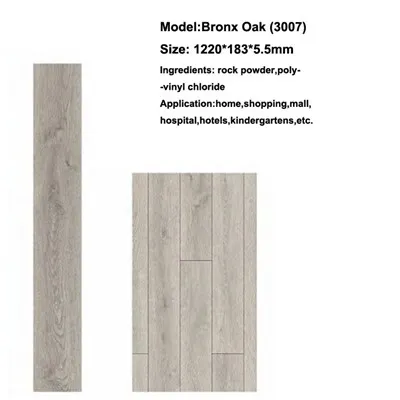 Model:Bronx Oak (3007)

Size: 1220*183*5.5mm

Ingredients: rock powder,poly--vinyl chloride

Application:home,shopping,mall, hospital,hotels,kindergartens,etc.